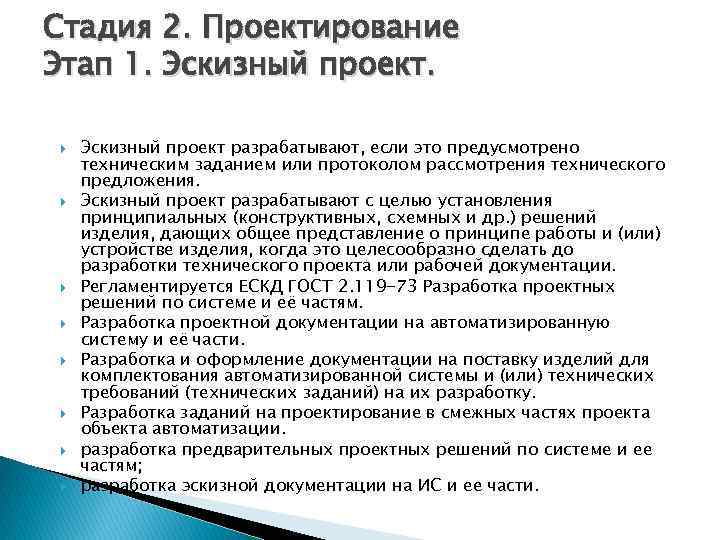 Стадия 2. Проектирование
Этап 1. Эскизный проект.

Эскизный проект разрабатывают, если это предусмотрено техническим заданием или протоколом рассмотрения технического предложения.

Эскизный проект разрабатывают с целью установления принципиальных (конструктивных, схемных и др.) решений изделия, дающих общее представление о принципе работы и (или) устройстве изделия, когда это целесообразно сделать до разработки технического проекта или рабочей документации.

Регламентируется ЕСКД ГОСТ 2.119-73 Разработка проектных решений по системе и её частям.

Разработка проектной документации на автоматизированную систему и её части.

Разработка и оформление документации на поставку изделий для комплектования автоматизированной системы и (или) технических требований (технических заданий) на их разработку.

Разработка заданий на проектирование в смежных частях проекта объекта автоматизации.

разработка предварительных проектных решений по системе и ее частям;

разработка эскизной документации на ИС и ее части.